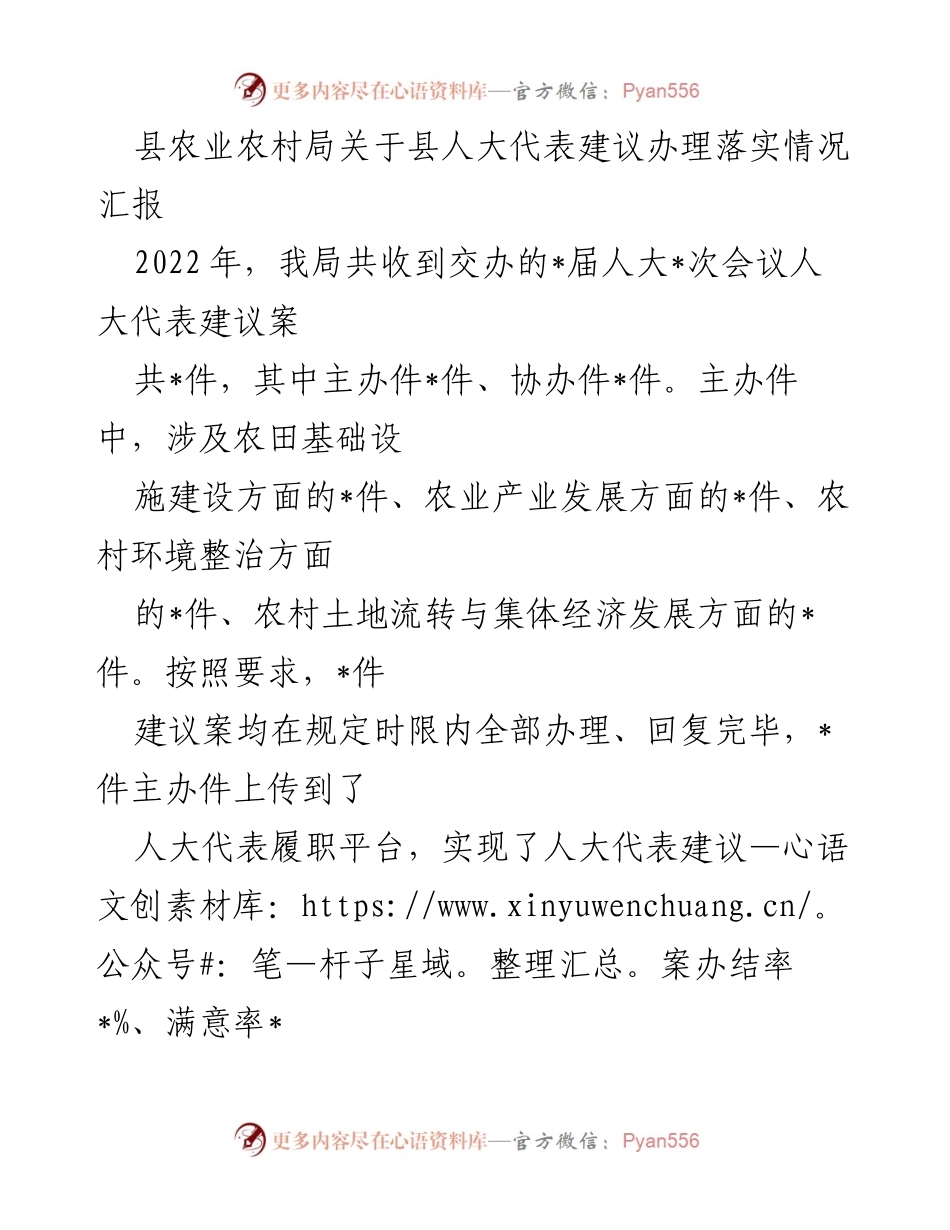 更多内容尽在心语资料库—官方微信：Pyan556

县农业农村局关于县人大代表建议办理落实情况汇报

2022年，我局共收到交办的*届人大*次会议人大代表建议案

共*件，其中主办件*件、协办件*件。主办件中，涉及农田基础设

施建设方面的*件、农业产业发展方面的*件、农村环境整治方面

的*件、农村土地流转与集体经济发展方面的*件。按照要求，*件

建议案均在规定时限内全部办理、回复完毕，*件主办件上传到了

人大代表履职平台，实现了人大代表建议—心语文创素材库：https://www.xinyuwenchuang.cn/。公众号#：笔一杆子星域。整理汇总。案办结率*%、满意率*

更多内容尽在心语资料库—官方微信：Pyan556